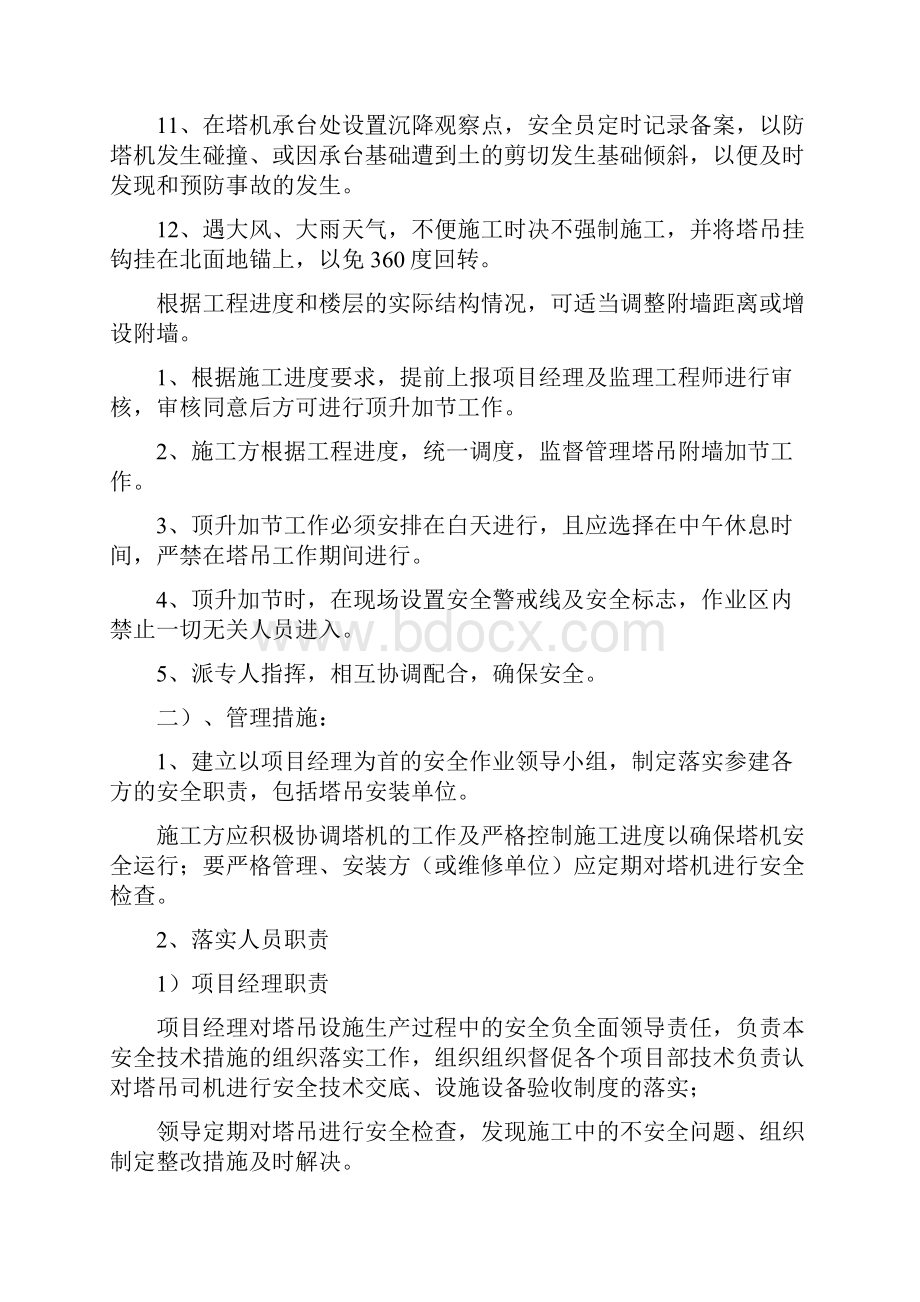 11、在塔机承台处设置沉降观察点，安全员定时记录备案，以防塔机发生碰撞、或因承台基础遭到土的剪切发生基础倾斜，以便及时发现和预防事故的发生。

12、遇大风、大雨天气，不便施工时决不强制施工，并将塔吊挂钩挂在北面地锚上，以免360度回转。

根据工程进度和楼层的实际结构情况，可适当调整附墙距离或增设附墙。

1、根据施工进度要求，提前上报项目经理及监理工程师进行审核，审核同意后方可进行顶升加节工作。

2、施工方根据工程进度，统一调度，监督管理塔吊附墙加节工作。

3、顶升加节工作必须安排在白天进行，且应选择在中午休息时间，严禁在塔吊工作期间进行。

4、顶升加节时，在现场设置安全警戒线及安全标志，作业区内禁止一切无关人员进入。

www.bdocx.com

5、派专人指挥，相互协调配合，确保安全。

二）、管理措施：

1、建立以项目经理为首的安全作业领导小组，制定落实参建各方的安全职责，包括塔吊安装单位。

施工方应积极协调塔机的工作及严格控制施工进度以确保塔机安全运行；要严格管理、安装方（或维修单位）应定期对塔机进行安全检查。

2、落实人员职责

1）项目经理职责

项目经理对塔吊设施生产过程中的安全负全面领导责任，负责本安全技术措施的组织落实工作，组织组织督促各个项目部技术负责认对塔吊司机进行安全技术交底、设施设备验收制度的落实；

领导定期对塔吊进行安全检查，发现施工中的不安全问题、组织制定整改措施及时解决。